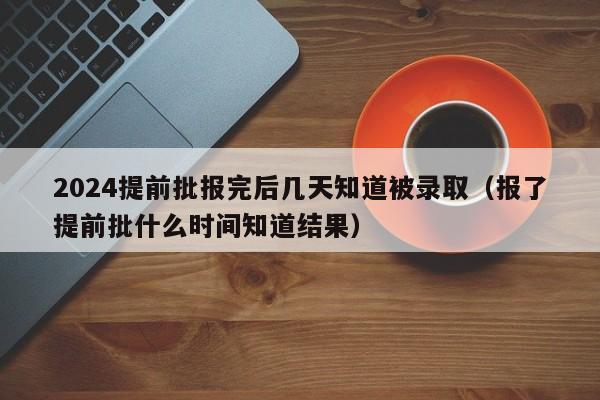 2024提前批报完后几天知道被录取（报了提前批什么时间知道结果）